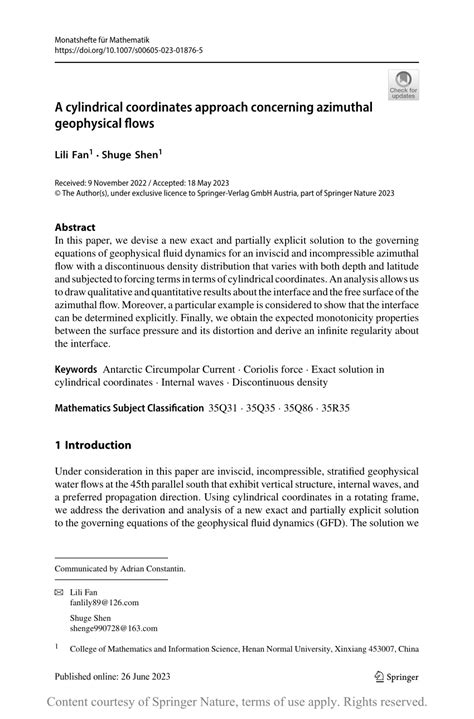 Monatshefte für Mathematik
https://doi.org/10.1007/s00605-023-01876-5

Check for updates

A cylindrical coordinates approach concerning azimuthal geophysical flows

Lili Fan$^1$ · Shuge Shen$^1$

Received: 9 November 2022 / Accepted: 18 May 2023
© The Author(s), under exclusive licence to Springer-Verlag GmbH Austria, part of Springer Nature 2023

Abstract
In this paper, we devise a new exact and partially explicit solution to the governing equations of geophysical fluid dynamics for an inviscid and incompressible azimuthal flow with a discontinuous density distribution that varies with both depth and latitude and subjected to forcing terms in terms of cylindrical coordinates. An analysis allows us to draw qualitative and quantitative results about the interface and the free surface of the azimuthal flow. Moreover, a particular example is considered to show that the interface can be determined explicitly. Finally, we obtain the expected monotonicity properties between the surface pressure and its distortion and derive an infinite regularity about the interface.

Keywords Antarctic Circumpolar Current · Coriolis force · Exact solution in cylindrical coordinates · Internal waves · Discontinuous density

Mathematics Subject Classification 35Q31 · 35Q35 · 35Q86 · 35R35

1 Introduction

Under consideration in this paper are inviscid, incompressible, stratified geophysical water flows at the 45th parallel south that exhibit vertical structure, internal waves, and a preferred propagation direction. Using cylindrical coordinates in a rotating frame, we address the derivation and analysis of a new exact and partially explicit solution to the governing equations of the geophysical fluid dynamics (GFD). The solution we

Communicated by Adrian Constantin.

Lili Fan
fanlily89@126.com

Shuge Shen
shenge990728@163.com

$^1$ College of Mathematics and Information Science, Henan Normal University, Xinxiang 453007, China

Published online: 26 June 2023

Springer

Content courtesy of Springer Nature, terms of use apply. Rights reserved.